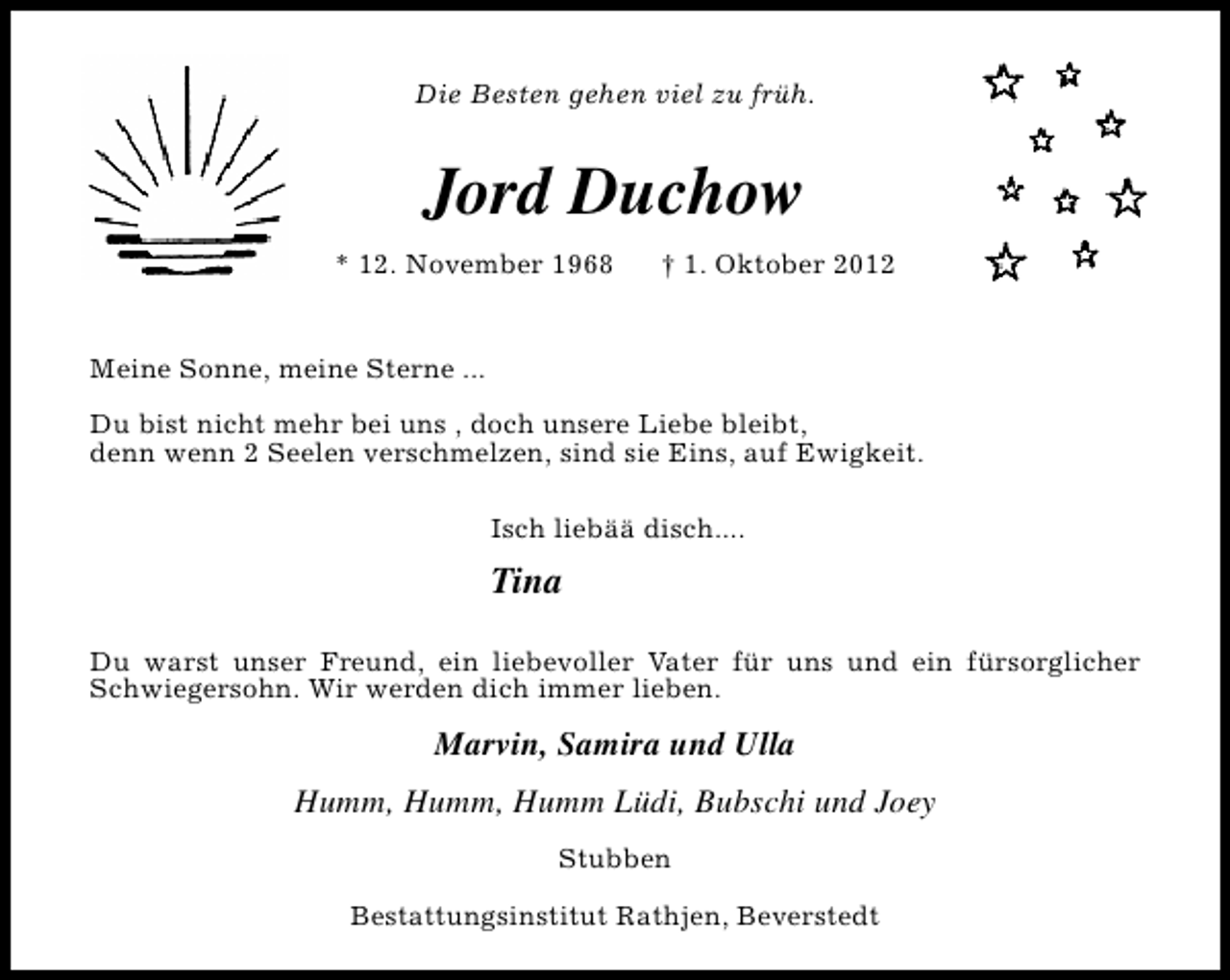 Die Besten gehen viel zu früh.

Jord Duchow

* 12. November 1968 † 1. Oktober 2012

Meine Sonne, meine Sterne ...

Du bist nicht mehr bei uns , doch unsere Liebe bleibt,
denn wenn 2 Seelen verschmelzen, sind sie Eins, auf Ewigkeit.

Isch liebää disch....

Tina

Du warst unser Freund, ein liebevoller Vater für uns und ein fürsorglicher Schwiegersohn. Wir werden dich immer lieben.

Marvin, Samira und Ulla

Humm, Humm, Humm Lüdi, Bubschi und Joey

Stubben

Bestattungsinstitut Rathjen, Beverstedt